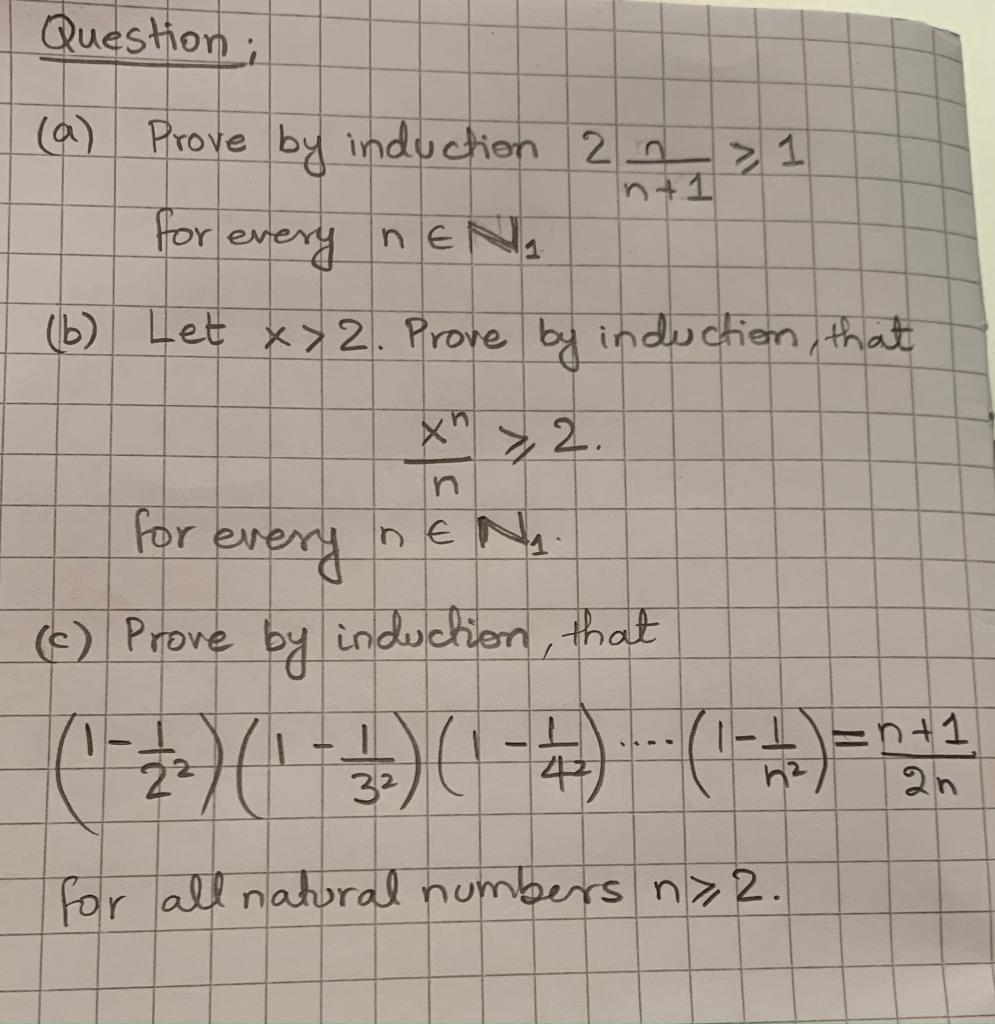 Question;

(a) Prove by induction $2\frac{n}{n+1} \geq 1$ for every $n \in \mathbb{N}_1$

(b) Let $x > 2$. Prove by induction, that
$\frac{x^n}{n} \geq 2.$
for every $n \in \mathbb{N}_1$.

(c) Prove by induction, that
$\left(1-\frac{1}{2^2}\right)\left(1-\frac{1}{3^2}\right)\left(1-\frac{1}{4^2}\right)\cdots\left(1-\frac{1}{n^2}\right)=\frac{n+1}{2n}$
for all natural numbers $n \geq 2$.